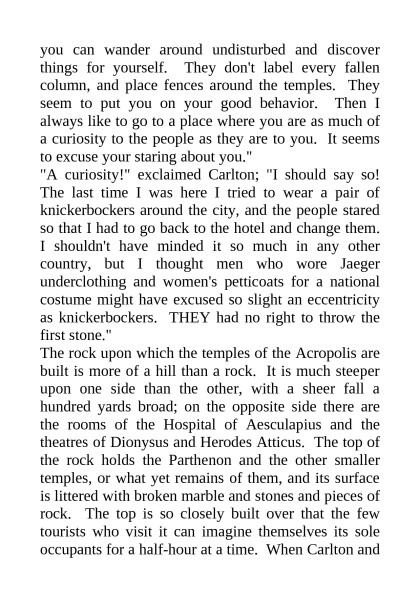 you can wander around undisturbed and discover things for yourself. They don't label every fallen column, and place fences around the temples. They seem to put you on your good behavior. Then I always like to go to a place where you are as much of a curiosity to the people as they are to you. It seems to excuse your staring about you."

"A curiosity!" exclaimed Carlton; "I should say so! The last time I was here I tried to wear a pair of knickerbockers around the city, and the people stared so that I had to go back to the hotel and change them. I shouldn't have minded it so much in any other country, but I thought men who wore Jaeger underclothing and women's petticoats for a national costume might have excused so slight an eccentricity as knickerbockers. THEY had no right to throw the first stone."

The rock upon which the temples of the Acropolis are built is more of a hill than a rock. It is much steeper upon one side than the other, with a sheer fall a hundred yards broad; on the opposite side there are the rooms of the Hospital of Aesculapius and the theatres of Dionysus and Herodes Atticus. The top of the rock holds the Parthenon and the other smaller temples, or what yet remains of them, and its surface is littered with broken marble and stones and pieces of rock. The top is so closely built over that the few tourists who visit it can imagine themselves its sole occupants for a half-hour at a time. When Carlton and